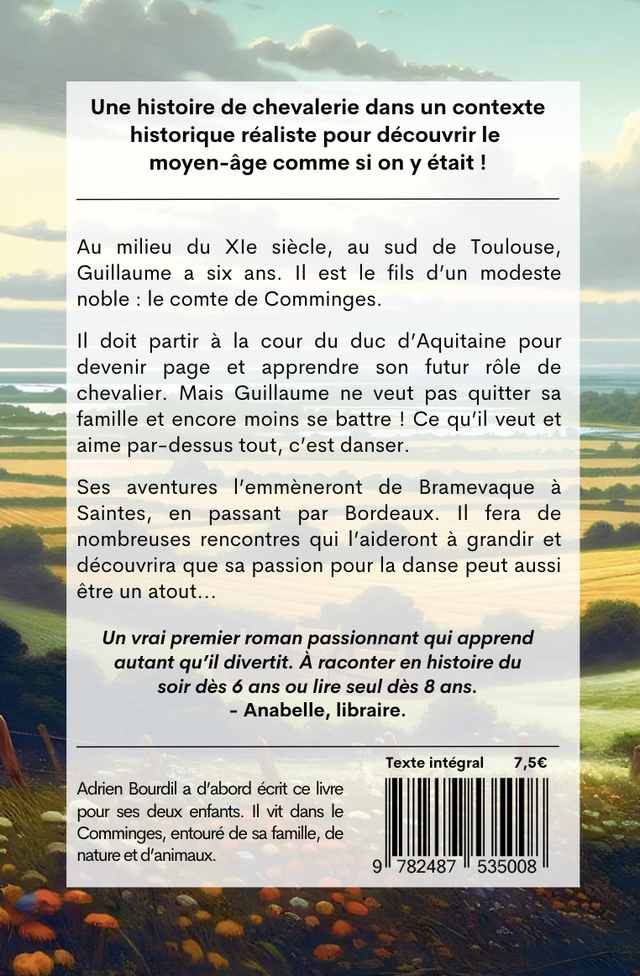 Une histoire de chevalerie dans un contexte historique réaliste pour découvrir le moyen-âge comme si on y était !

Au milieu du XIe siècle, au sud de Toulouse, Guillaume a six ans. Il est le fils d'un modeste noble : le comte de Comminges.

Il doit partir à la cour du duc d'Aquitaine pour devenir page et apprendre son futur rôle de chevalier. Mais Guillaume ne veut pas quitter sa famille et encore moins se battre ! Ce qu'il veut et aime par-dessus tout, c'est danser.

Ses aventures l'emmèneront de Bramevaque à Saintes, en passant par Bordeaux. Il fera de nombreuses rencontres qui l'aideront à grandir et découvrira que sa passion pour la danse peut aussi être un atout…

Un vrai premier roman passionnant qui apprend autant qu'il divertit. À raconter en histoire du soir dès 6 ans ou lire seul dès 8 ans.
- Anabelle, libraire.

Adrien Bourdil a d'abord écrit ce livre pour ses deux enfants. Il vit dans le Comminges, entouré de sa famille, de nature et d'animaux.

Texte intégral 7,5€

9 782487 535008